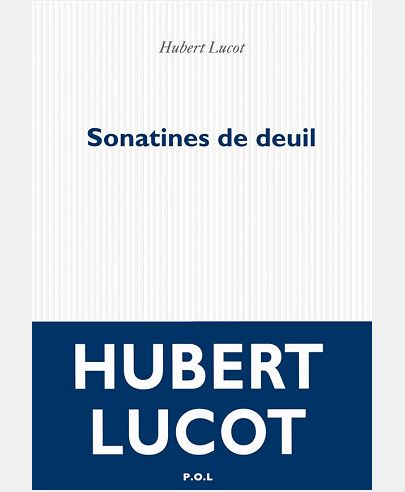 Hubert Lucot

Sonatines de deuil

HUBERT
LUCOT

P.O.L